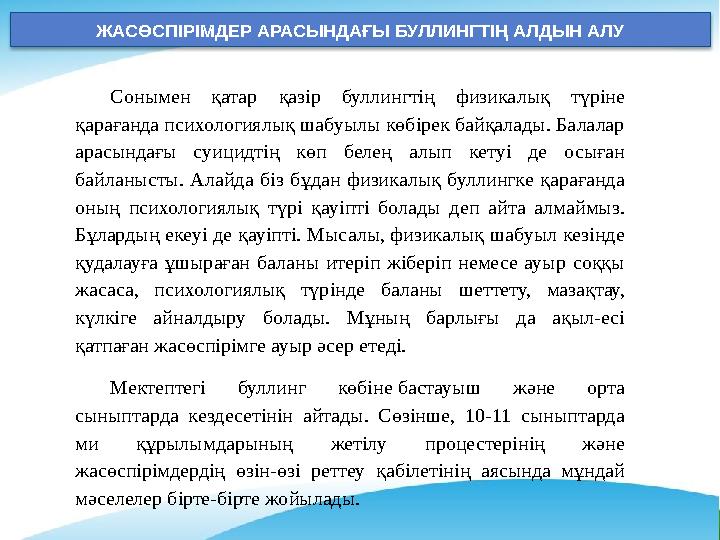 ЖАСӨСПІРІМДЕР АРАСЫНДАҒЫ БУЛЛИНГТІҢ АЛДЫН АЛУ

Сонымен қатар қазір буллингтің физикалық түріне қарағанда психологиялық шабуылы көбірек байқалады. Балалар арасындағы суицидтің көп белең алып кетуі де осыған байланысты. Алайда біз бұдан физикалық буллингке қарағанда оның психологиялық түрі қауіпті болады деп айта алмаймыз. Бұлардың екеуі де қауіпті. Мысалы, физикалық шабуыл кезінде қудалауға ұшыраған баланы итеріп жіберіп немесе ауыр соққы жасаса, психологиялық түрінде баланы шеттету, мазақтау, күлкіге айналдыру болады. Мұның барлығы да ақыл-есі қатпаған жасөспірімге ауыр әсер етеді.

Мектептегі буллинг көбіне бастауыш және орта сыныптарда кездесетінін айтады. Сөзінше, 10-11 сыныптарда ми құрылымдарының жетілу процестерінің және жасөспірімдердің өзін-өзі реттеу қабілетінің аясында мұндай мәселелер бірте-бірте жойылады.